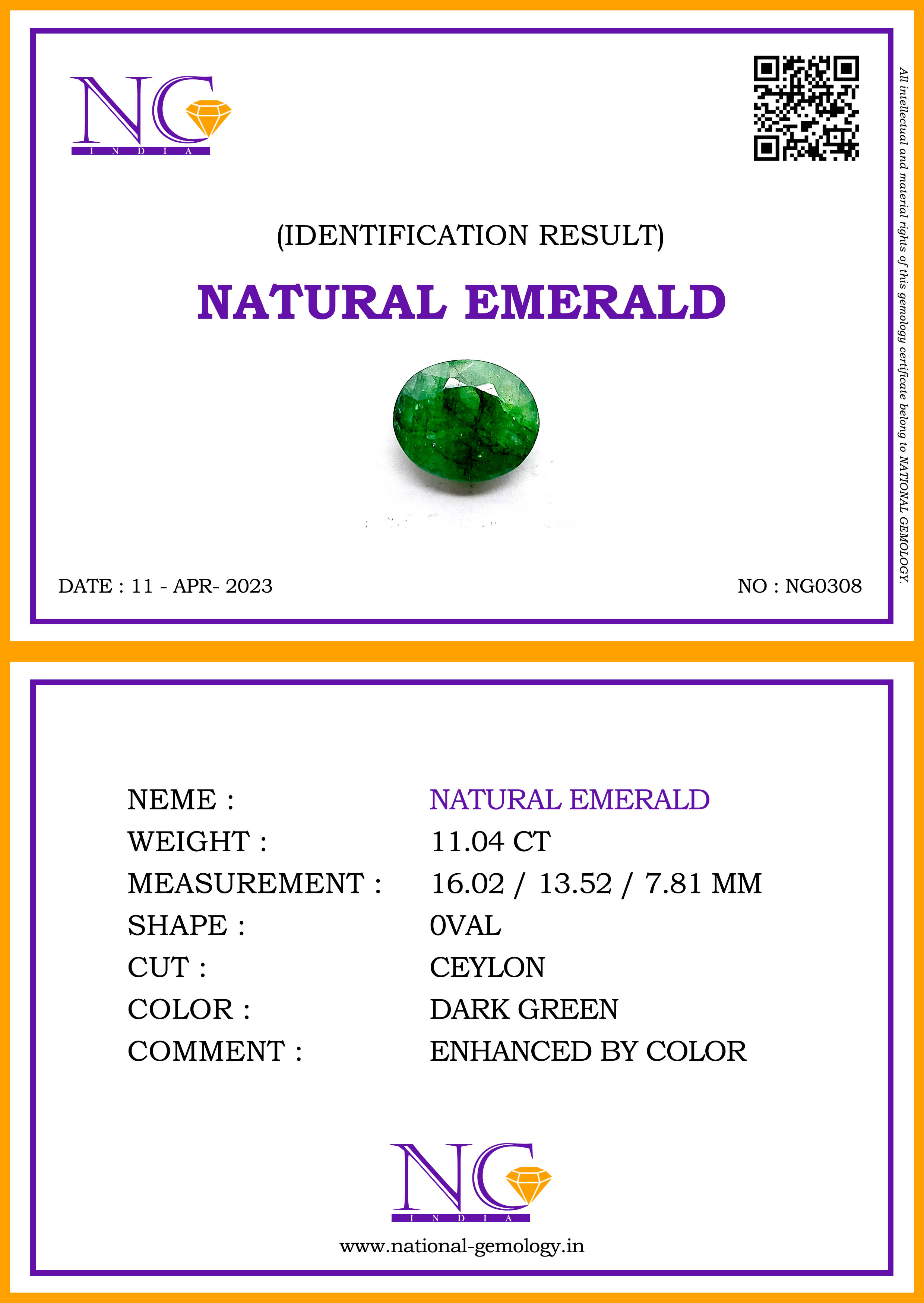 NG
INDIA

(IDENTIFICATION RESULT)

NATURAL EMERALD

DATE : 11 - APR- 2023

NO : NG0308

All intellectual and material rights of this gemology certificate belong to NATIONAL GEMOLOGY.

NEME : NATURAL EMERALD
WEIGHT : 11.04 CT
MEASUREMENT : 16.02 / 13.52 / 7.81 MM
SHAPE : 0VAL
CUT : CEYLON
COLOR : DARK GREEN
COMMENT : ENHANCED BY COLOR

NG
INDIA

www.national-gemology.in